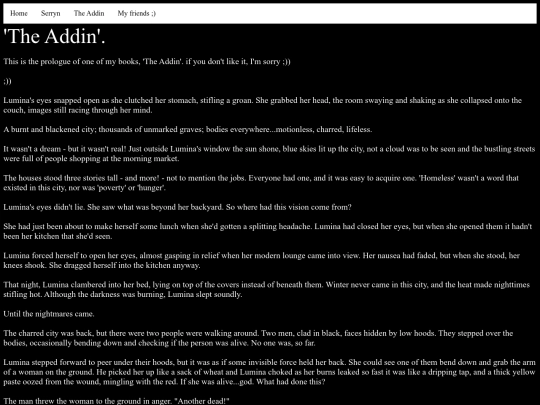 Home Serryn The Addin My friends ;)

'The Addin'.

This is the prologue of one of my books, 'The Addin'. if you don't like it, I'm sorry ;))

;))

Lumina's eyes snapped open as she clutched her stomach, stifling a groan. She grabbed her head, the room swaying and shaking as she collapsed onto the couch, images still racing through her mind.

A burnt and blackened city; thousands of unmarked graves; bodies everywhere...motionless, charred, lifeless.

It wasn't a dream - but it wasn't real! Just outside Lumina's window the sun shone, blue skies lit up the city, not a cloud was to be seen and the bustling streets were full of people shopping at the morning market.

The houses stood three stories tall - and more! - not to mention the jobs. Everyone had one, and it was easy to acquire one. 'Homeless' wasn't a word that existed in this city, nor was 'poverty' or 'hunger'.

Lumina's eyes didn't lie. She saw what was beyond her backyard. So where had this vision come from?

She had just been about to make herself some lunch when she'd gotten a splitting headache. Lumina had closed her eyes, but when she opened them it hadn't been her kitchen that she'd seen.

Lumina forced herself to open her eyes, almost gasping in relief when her modern lounge came into view. Her nausea had faded, but when she stood, her knees shook. She dragged herself into the kitchen anyway.

That night, Lumina clambered into her bed, lying on top of the covers instead of beneath them. Winter never came in this city, and the heat made nighttimes stifling hot. Although the darkness was burning, Lumina slept soundly.

Until the nightmares came.

The charred city was back, but there were two people were walking around. Two men, clad in black, faces hidden by low hoods. They stepped over the bodies, occasionally bending down and checking if the person was alive. No one was, so far.

Lumina stepped forward to peer under their hoods, but it was as if some invisible force held her back. She could see one of them bend down and grab the arm of a woman on the ground. He picked her up like a sack of wheat and Lumina choked as her burns leaked so fast it was like a dripping tap, and a thick yellow paste oozed from the wound, mingling with the red. If she was alive...god. What had done this?

The man threw the woman to the ground in anger. "Another dead!"